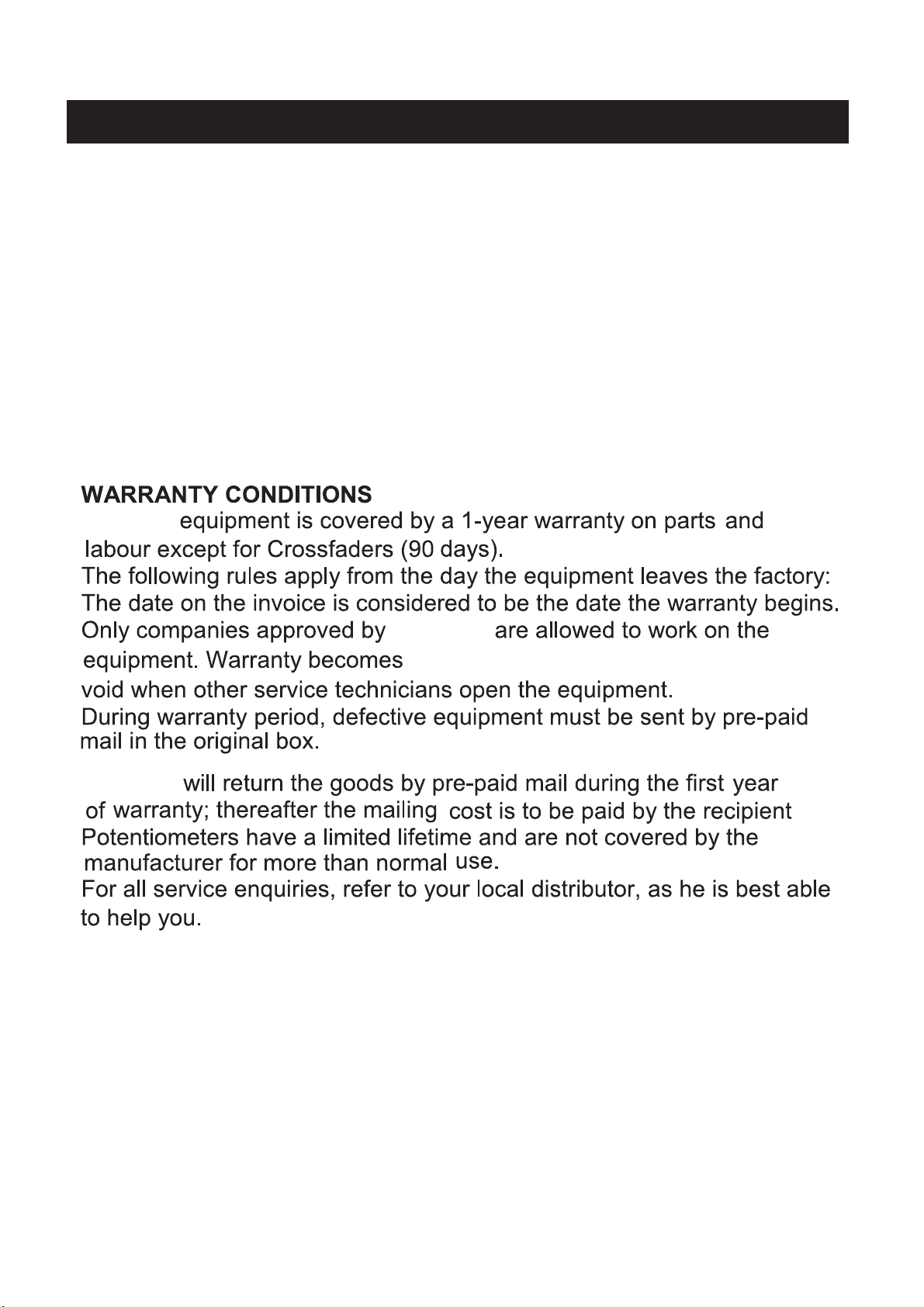 WARRANTY CONDITIONS

equipment is covered by a 1-year warranty on parts and labour except for Crossfaders (90 days).
The following rules apply from the day the equipment leaves the factory:
The date on the invoice is considered to be the date the warranty begins.
Only companies approved by are allowed to work on the equipment. Warranty becomes void when other service technicians open the equipment.
During warranty period, defective equipment must be sent by pre-paid mail in the original box.

will return the goods by pre-paid mail during the first year of warranty; thereafter the mailing cost is to be paid by the recipient
Potentiometers have a limited lifetime and are not covered by the manufacturer for more than normal use.
For all service enquiries, refer to your local distributor, as he is best able to help you.